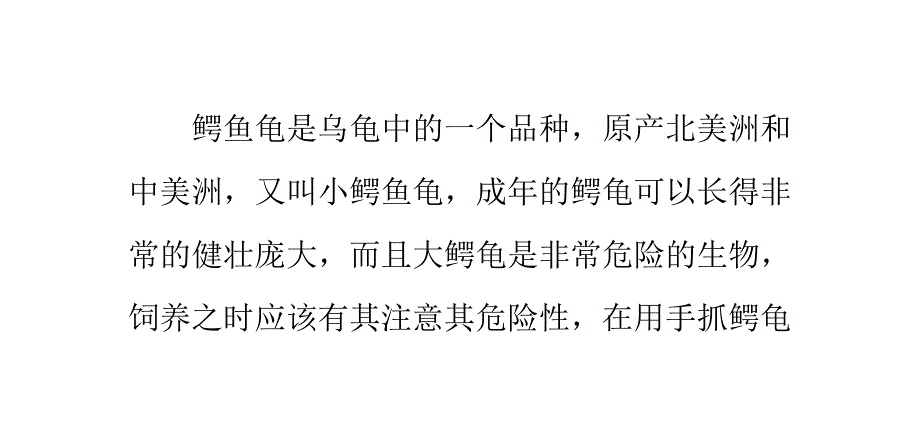 鳄鱼龟是乌龟中的一个品种，原产北美洲和中美洲，又叫小鳄鱼龟，成年的鳄龟可以长得非常的健壮庞大，而且大鳄龟是非常危险的生物，饲养之时应该有其注意其危险性，在用手抓鳄龟